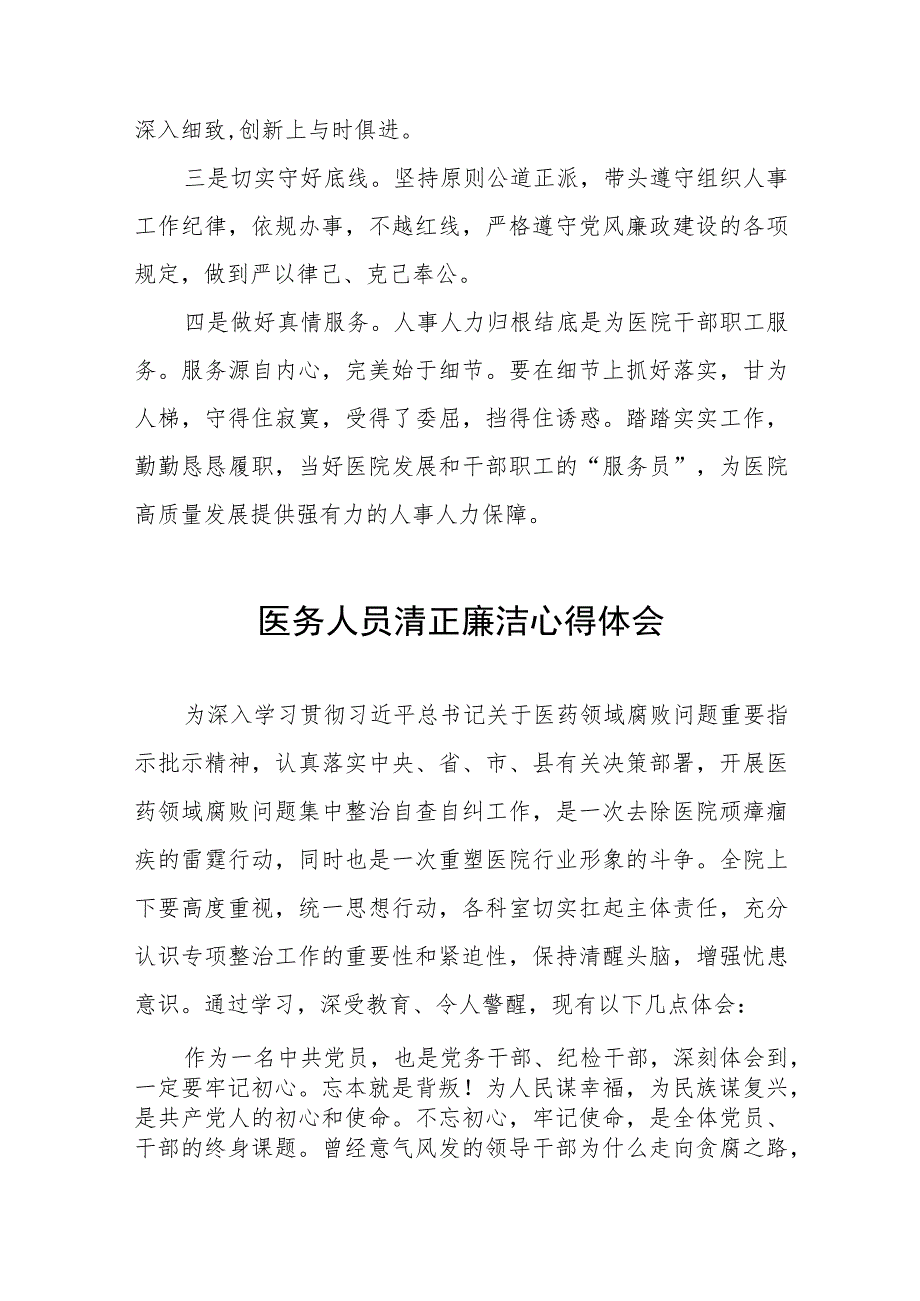 深入细致,创新上与时俱进。

三是切实守好底线。坚持原则公道正派，带头遵守组织人事工作纪律，依规办事，不越红线，严格遵守党风廉政建设的各项规定，做到严以律己、克己奉公。

四是做好真情服务。人事人力归根结底是为医院干部职工服务。服务源自内心，完美始于细节。要在细节上抓好落实，甘为人梯，守得住寂寞，受得了委屈，挡得住诱惑。踏踏实实工作，勤勤恳恳履职，当好医院发展和干部职工的“服务员”，为医院高质量发展提供强有力的人事人力保障。

医务人员清正廉洁心得体会

为深入学习贯彻习近平总书记关于医药领域腐败问题重要指示批示精神，认真落实中央、省、市、县有关决策部署，开展医药领域腐败问题集中整治自查自纠工作，是一次去除医院顽瘴痼疾的雷霆行动，同时也是一次重塑医院行业形象的斗争。全院上下要高度重视，统一思想行动，各科室切实扛起主体责任，充分认识专项整治工作的重要性和紧迫性，保持清醒头脑，增强忧患意识。通过学习，深受教育、令人警醒，现有以下几点体会：

作为一名中共党员，也是党务干部、纪检干部，深刻体会到，一定要牢记初心。忘本就是背叛！为人民谋幸福，为民族谋复兴，是共产党人的初心和使命。不忘初心，牢记使命，是全体党员、干部的终身课题。曾经意气风发的领导干部为什么走向贪腐之路，